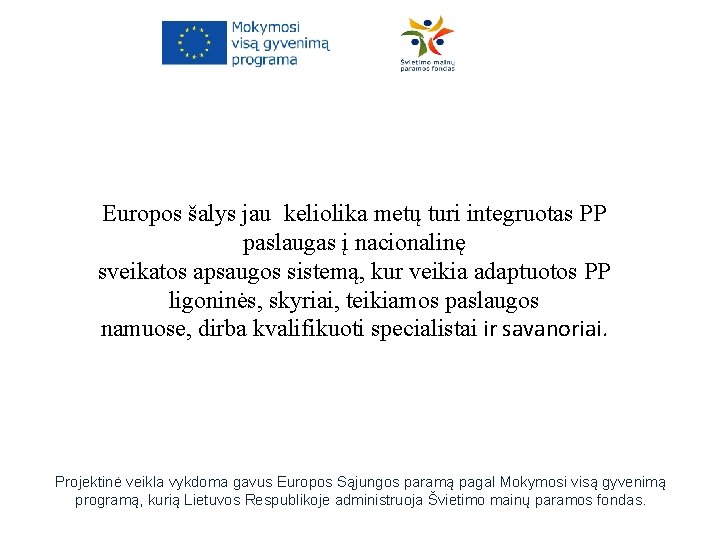 Mokymosi visą gyvenimą programa

Švietimo mainų paramos fondas

Europos šalys jau keliolika metų turi integruotas PP paslaugas į nacionalinę sveikatos apsaugos sistemą, kur veikia adaptuotos PP ligoninės, skyriai, teikiamos paslaugos namuose, dirba kvalifikuoti specialistai ir savanoriai.

Projektinė veikla vykdoma gavus Europos Sąjungos paramą pagal Mokymosi visą gyvenimą programą, kurią Lietuvos Respublikoje administruoja Švietimo mainų paramos fondas.